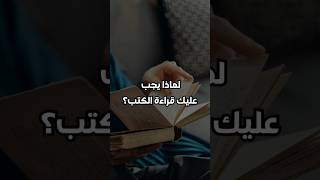 لماذا يجب
عليك قراءة الكتب؟